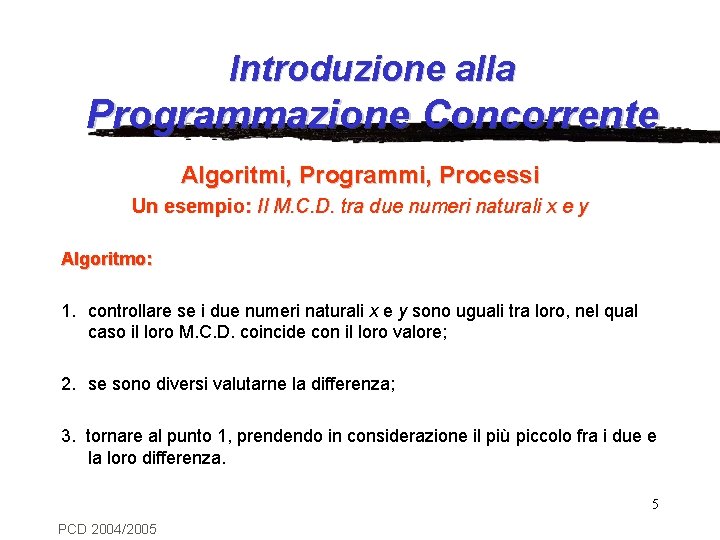 Introduzione alla
Programmazione Concorrente

Algoritmi, Programmi, Processi
Un esempio: Il M.C.D. tra due numeri naturali x e y

Algoritmo:

1. controllare se i due numeri naturali x e y sono uguali tra loro, nel qual caso il loro M.C.D. coincide con il loro valore;

2. se sono diversi valutarne la differenza;

3. tornare al punto 1, prendendo in considerazione il più piccolo fra i due e la loro differenza.

5

PCD 2004/2005